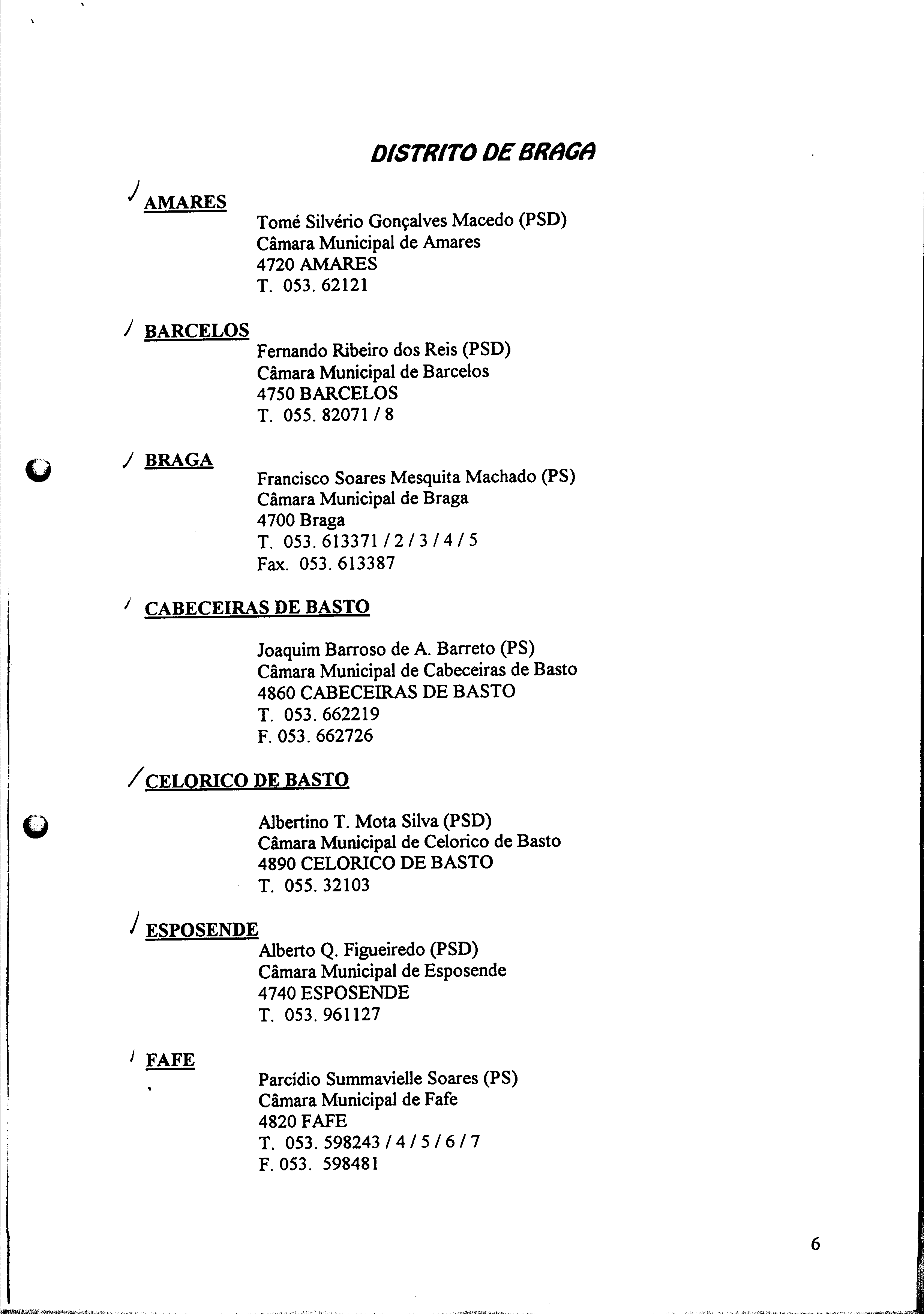 DISTRITO DE BRAGA

AMARES

Tomé Silvério Gonçalves Macedo (PSD)
Câmara Municipal de Amares
4720 AMARES
T. 053. 62121

BARCELOS

Fernando Ribeiro dos Reis (PSD)
Câmara Municipal de Barcelos
4750 BARCELOS
T. 055. 82071 / 8

BRAGA

Francisco Soares Mesquita Machado (PS)
Câmara Municipal de Braga
4700 Braga
T. 053. 613371 / 2 / 3 / 4 / 5
Fax. 053. 613387

CABECEIRAS DE BASTO

Joaquim Barroso de A. Barreto (PS)
Câmara Municipal de Cabeceiras de Basto
4860 CABECEIRAS DE BASTO
T. 053. 662219
F. 053. 662726

CELORICO DE BASTO

Albertino T. Mota Silva (PSD)
Câmara Municipal de Celorico de Basto
4890 CELORICO DE BASTO
T. 055. 32103

ESPOSENDE

Alberto Q. Figueiredo (PSD)
Câmara Municipal de Esposende
4740 ESPOSENDE
T. 053. 961127

FAFE

Parcídio Summavielle Soares (PS)
Câmara Municipal de Fafe
4820 FAFE
T. 053. 598243 / 4 / 5 / 6 / 7
F. 053. 598481

6